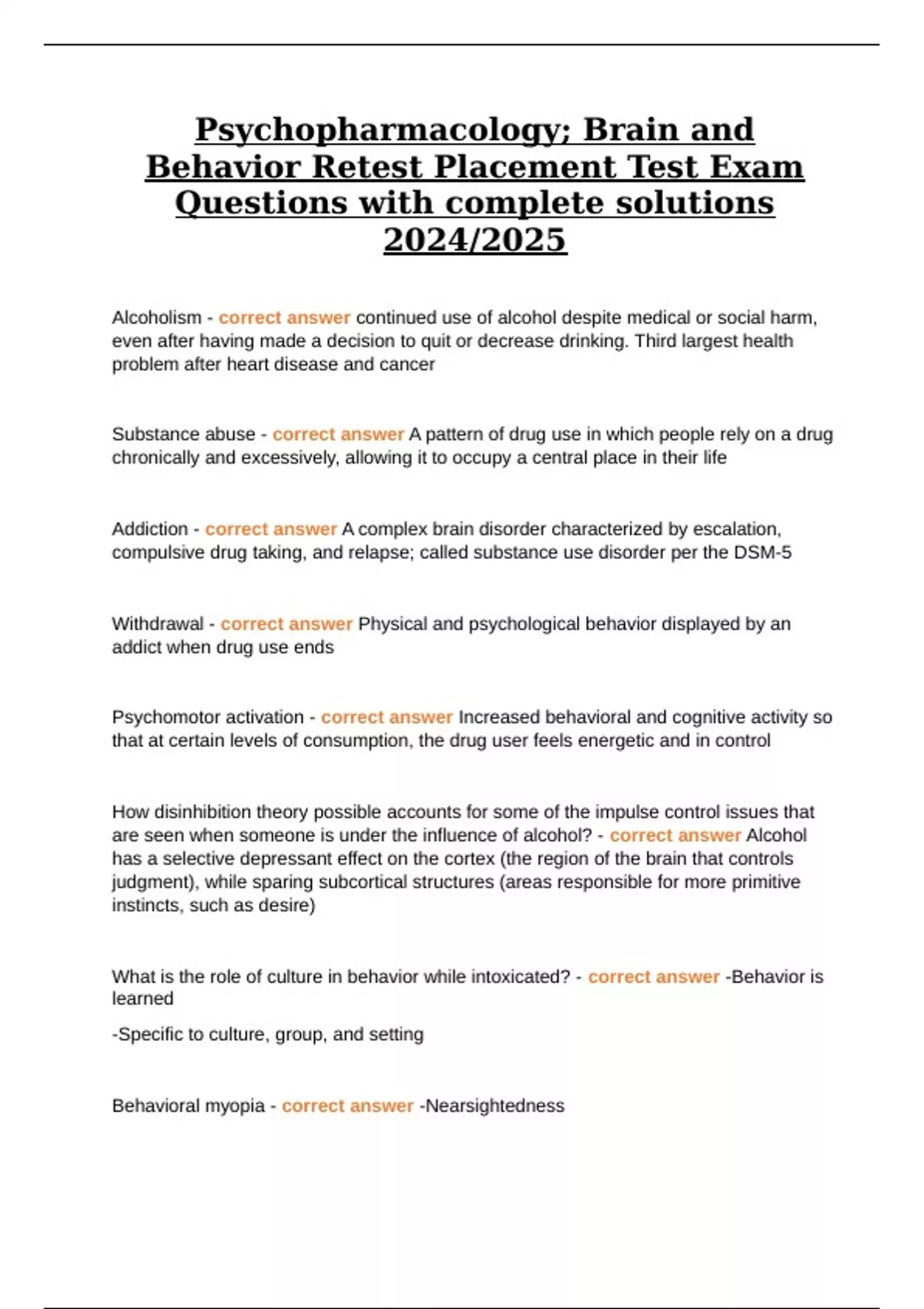 Psychopharmacology; Brain and Behavior Retest Placement Test Exam Questions with complete solutions 2024/2025

Alcoholism - correct answer continued use of alcohol despite medical or social harm, even after having made a decision to quit or decrease drinking. Third largest health problem after heart disease and cancer

Substance abuse - correct answer A pattern of drug use in which people rely on a drug chronically and excessively, allowing it to occupy a central place in their life

Addiction - correct answer A complex brain disorder characterized by escalation, compulsive drug taking, and relapse; called substance use disorder per the DSM-5

Withdrawal - correct answer Physical and psychological behavior displayed by an addict when drug use ends

Psychomotor activation - correct answer Increased behavioral and cognitive activity so that at certain levels of consumption, the drug user feels energetic and in control

How disinhibition theory possible accounts for some of the impulse control issues that are seen when someone is under the influence of alcohol? - correct answer Alcohol has a selective depressant effect on the cortex (the region of the brain that controls judgment), while sparing subcortical structures (areas responsible for more primitive instincts, such as desire)

What is the role of culture in behavior while intoxicated? - correct answer -Behavior is learned

-Specific to culture, group, and setting

Behavioral myopia - correct answer -Nearsightedness